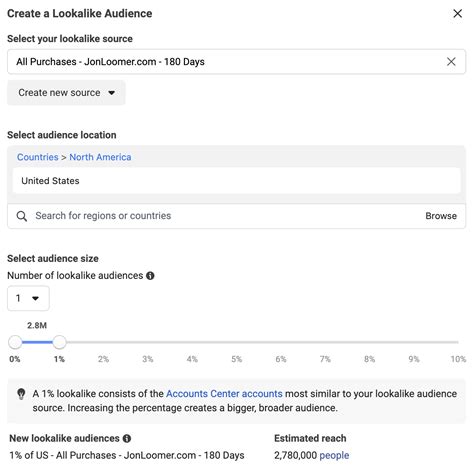 Create a Lookalike Audience

Select your lookalike source

All Purchases - JonLoomer.com - 180 Days

Create new source

Select audience location

Countries > North America

United States

Search for regions or countries

Browse

Select audience size

Number of lookalike audiences

1

2.8M

0%
1%
2%
3%
4%
5%
6%
7%
8%
9%
10%

A 1% lookalike consists of the Accounts Center accounts most similar to your lookalike audience source. Increasing the percentage creates a bigger, broader audience.

New lookalike audiences

1% of US - All Purchases - JonLoomer.com - 180 Days

Estimated reach

2,780,000 people